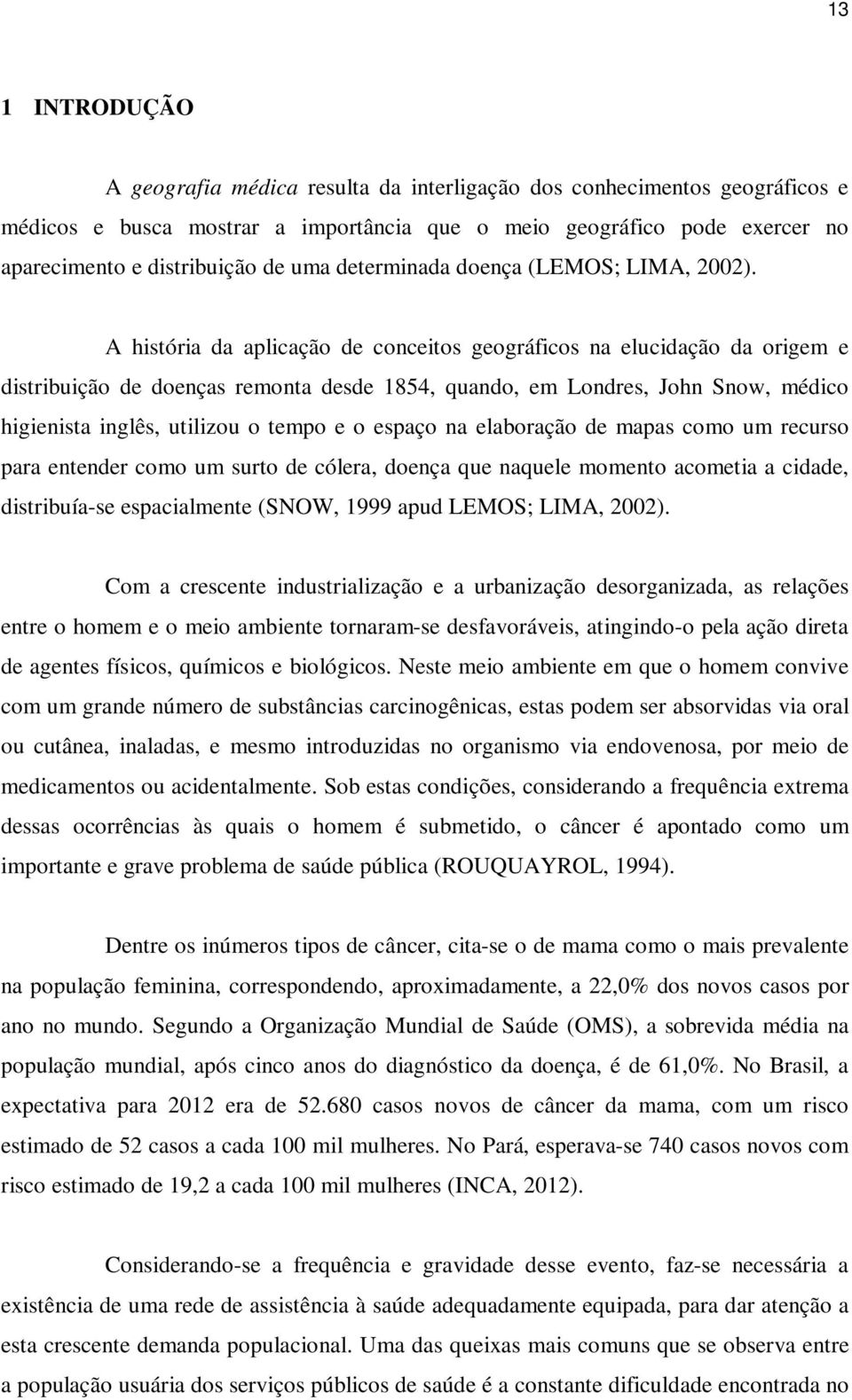 13

1 INTRODUÇÃO

A geografia médica resulta da interligação dos conhecimentos geográficos e médicos e busca mostrar a importância que o meio geográfico pode exercer no aparecimento e distribuição de uma determinada doença (LEMOS; LIMA, 2002).

A história da aplicação de conceitos geográficos na elucidação da origem e distribuição de doenças remonta desde 1854, quando, em Londres, John Snow, médico higienista inglês, utilizou o tempo e o espaço na elaboração de mapas como um recurso para entender como um surto de cólera, doença que naquele momento acometia a cidade, distribuía-se espacialmente (SNOW, 1999 apud LEMOS; LIMA, 2002).

Com a crescente industrialização e a urbanização desorganizada, as relações entre o homem e o meio ambiente tornaram-se desfavoráveis, atingindo-o pela ação direta de agentes físicos, químicos e biológicos. Neste meio ambiente em que o homem convive com um grande número de substâncias carcinogênicas, estas podem ser absorvidas via oral ou cutânea, inaladas, e mesmo introduzidas no organismo via endovenosa, por meio de medicamentos ou acidentalmente. Sob estas condições, considerando a frequência extrema dessas ocorrências às quais o homem é submetido, o câncer é apontado como um importante e grave problema de saúde pública (ROUQUAYROL, 1994).

Dentre os inúmeros tipos de câncer, cita-se o de mama como o mais prevalente na população feminina, correspondendo, aproximadamente, a 22,0% dos novos casos por ano no mundo. Segundo a Organização Mundial de Saúde (OMS), a sobrevida média na população mundial, após cinco anos do diagnóstico da doença, é de 61,0%. No Brasil, a expectativa para 2012 era de 52.680 casos novos de câncer da mama, com um risco estimado de 52 casos a cada 100 mil mulheres. No Pará, esperava-se 740 casos novos com risco estimado de 19,2 a cada 100 mil mulheres (INCA, 2012).

Considerando-se a frequência e gravidade desse evento, faz-se necessária a existência de uma rede de assistência à saúde adequadamente equipada, para dar atenção a esta crescente demanda populacional. Uma das queixas mais comuns que se observa entre a população usuária dos serviços públicos de saúde é a constante dificuldade encontrada no